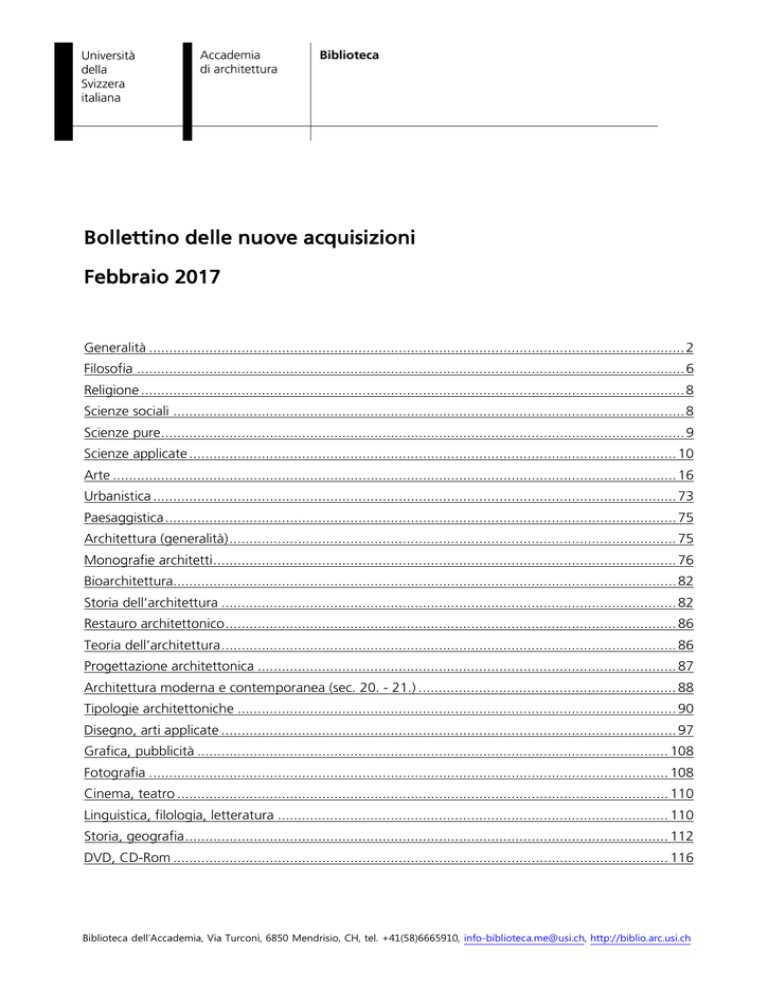 Università
della
Svizzera
italiana

Accademia
di architettura

Biblioteca

Bollettino delle nuove acquisizioni

Febbraio 2017

Generalità 2
Filosofia 6
Religione 8
Scienze sociali 8
Scienze pure 9
Scienze applicate 10
Arte 16
Urbanistica 73
Paesaggistica 75
Architettura (generalità) 75
Monografie architetti 76
Bioarchitettura 82
Storia dell'architettura 82
Restauro architettonico 86
Teoria dell'architettura 86
Progettazione architettonica 87
Architettura moderna e contemporanea (sec. 20. - 21.) 88
Tipologie architettoniche 90
Disegno, arti applicate 97
Grafica, pubblicità 108
Fotografia 108
Cinema, teatro 110
Linguistica, filologia, letteratura 110
Storia, geografia 112
DVD, CD-Rom 116

Biblioteca dell'Accademia, Via Turconi, 6850 Mendrisio, CH, tel. +41(58)6665910, info-biblioteca.me@usi.ch, http://biblio.arc.usi.ch